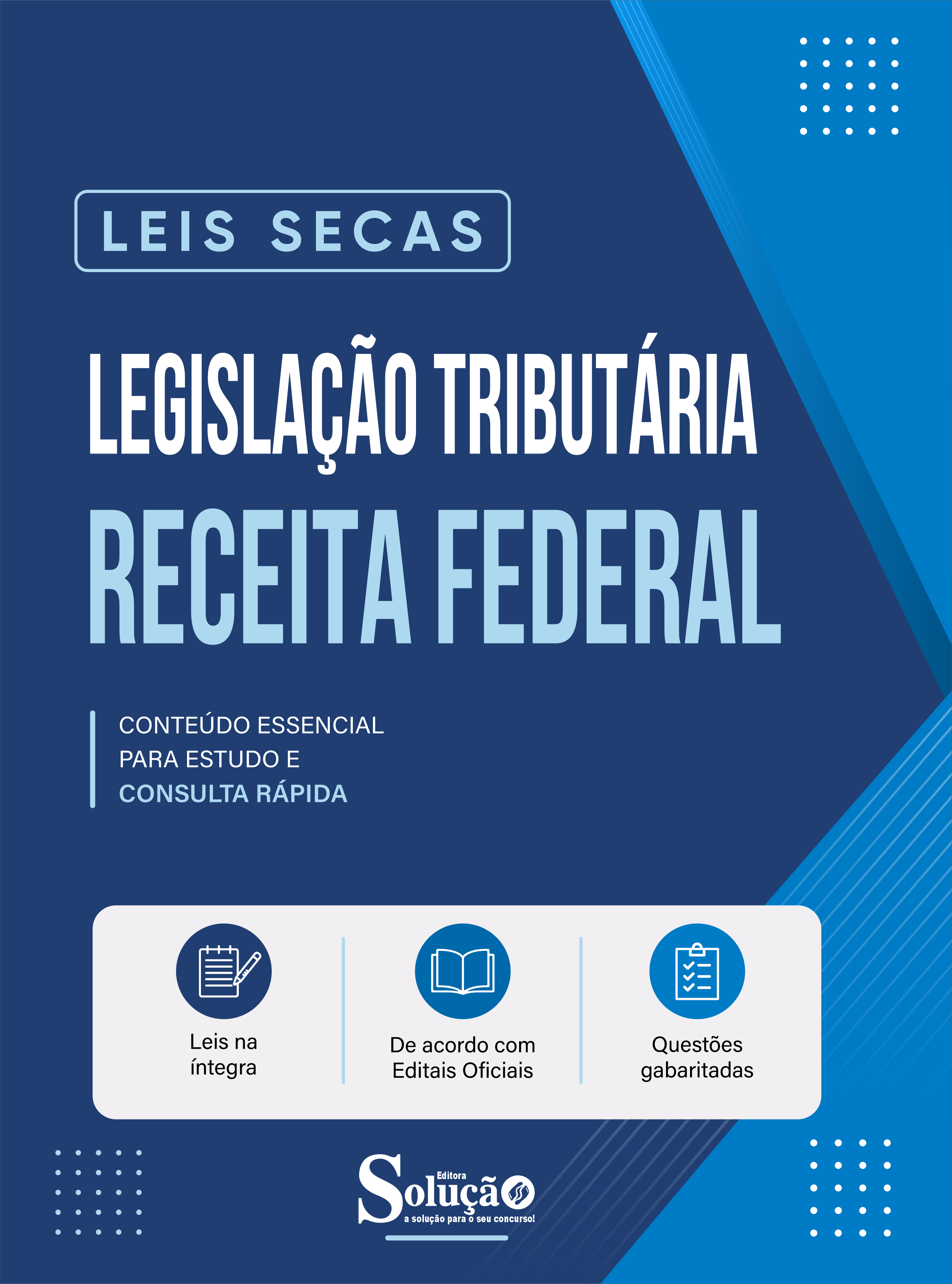 LEIS SECAS

LEGISLAÇÃO TRIBUTÁRIA
RECEITA FEDERAL

CONTEÚDO ESSENCIAL PARA ESTUDO E CONSULTA RÁPIDA

Leis na íntegra

De acordo com Editais Oficiais

Questões gabaritadas

Editora
Solução
a solução para o seu concurso!